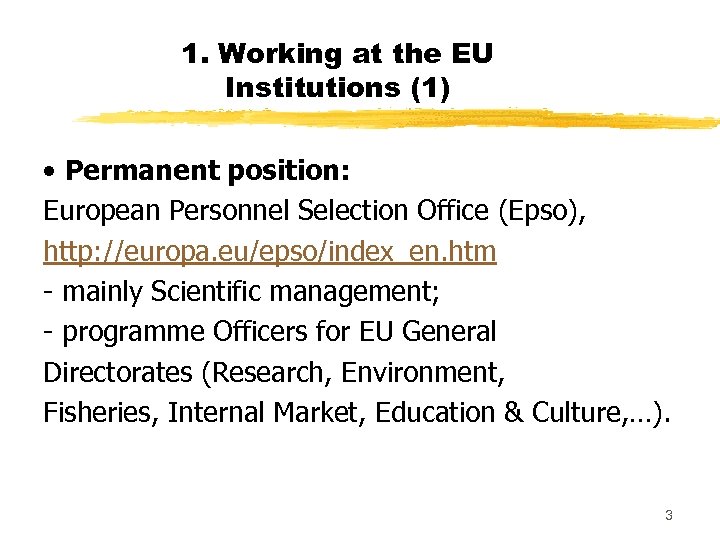 1. Working at the EU Institutions (1)

• Permanent position:
European Personnel Selection Office (Epso), http://europa.eu/epso/index_en.htm
- mainly Scientific management;
- programme Officers for EU General Directorates (Research, Environment, Fisheries, Internal Market, Education & Culture,…).

3